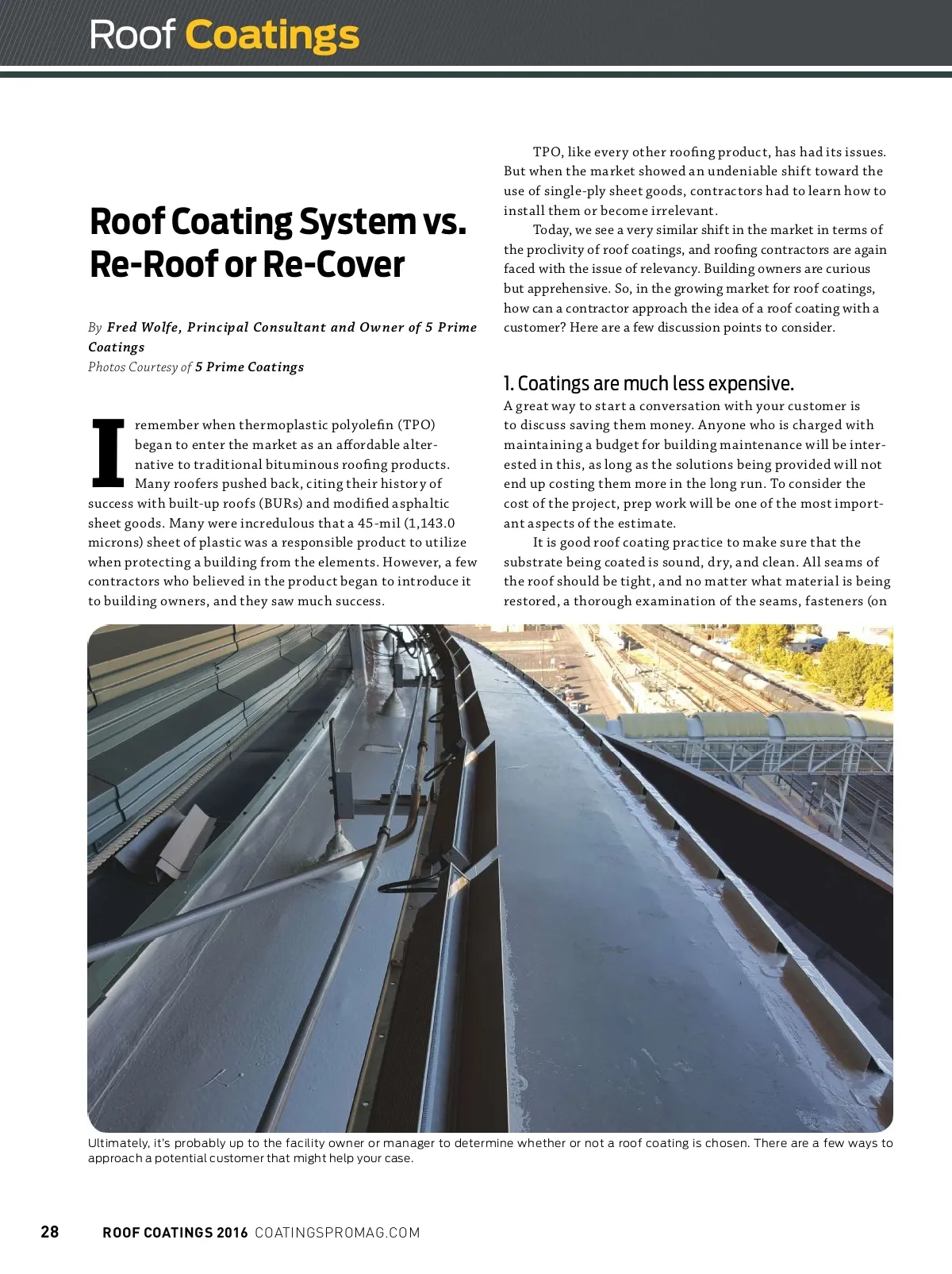 Roof Coatings

Roof Coating System vs. Re-Roof or Re-Cover

By Fred Wolfe, Principal Consultant and Owner of 5 Prime Coatings
Photos Courtesy of 5 Prime Coatings

I remember when thermoplastic polyolefin (TPO) began to enter the market as an affordable alternative to traditional bituminous roofing products. Many roofers pushed back, citing their history of success with built-up roofs (BURs) and modified asphaltic sheet goods. Many were incredulous that a 45-mil (1,143.0 microns) sheet of plastic was a responsible product to utilize when protecting a building from the elements. However, a few contractors who believed in the product began to introduce it to building owners, and they saw much success.

TPO, like every other roofing product, has had its issues. But when the market showed an undeniable shift toward the use of single-ply sheet goods, contractors had to learn how to install them or become irrelevant.

Today, we see a very similar shift in the market in terms of the proclivity of roof coatings, and roofing contractors are again faced with the issue of relevancy. Building owners are curious but apprehensive. So, in the growing market for roof coatings, how can a contractor approach the idea of a roof coating with a customer? Here are a few discussion points to consider.

1. Coatings are much less expensive.
A great way to start a conversation with your customer is to discuss saving them money. Anyone who is charged with maintaining a budget for building maintenance will be interested in this, as long as the solutions being provided will not end up costing them more in the long run. To consider the cost of the project, prep work will be one of the most important aspects of the estimate.

It is good roof coating practice to make sure that the substrate being coated is sound, dry, and clean. All seams of the roof should be tight, and no matter what material is being restored, a thorough examination of the seams, fasteners (on

Ultimately, it's probably up to the facility owner or manager to determine whether or not a roof coating is chosen. There are a few ways to approach a potential customer that might help your case.

28 ROOF COATINGS 2016 COATINGSPROMAG.COM